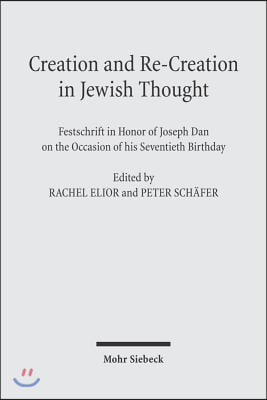 Creation and Re-Creation in Jewish Thought

Festschrift in Honor of Joseph Dan on the Occasion of his Seventieth Birthday

Edited by
RACHEL ELIOR and PETER SCHÄFER

Mohr Siebeck